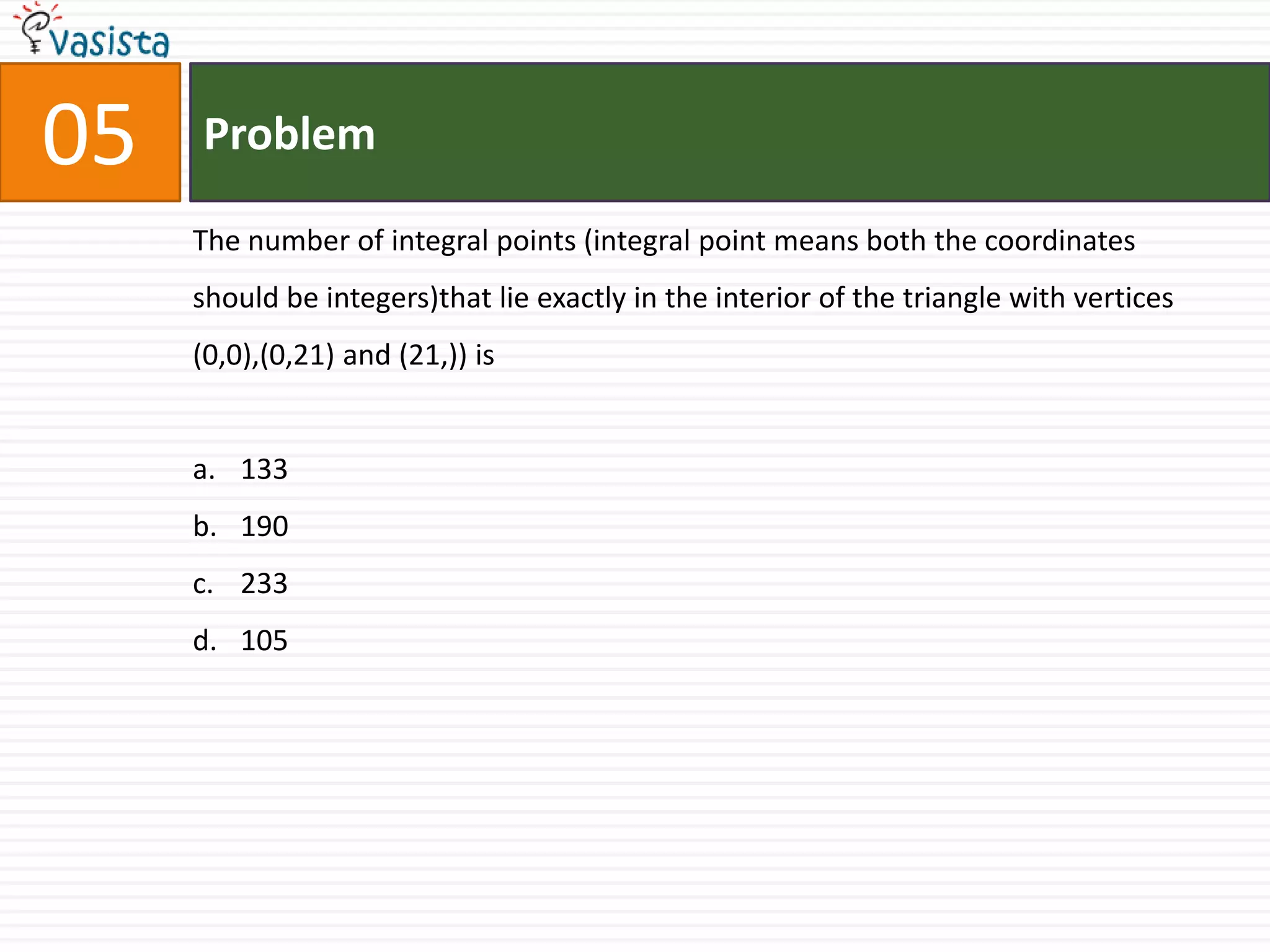 vasista

05

Problem

The number of integral points (integral point means both the coordinates should be integers)that lie exactly in the interior of the triangle with vertices (0,0),(0,21) and (21,)) is

a. 133

b. 190

c. 233

d. 105